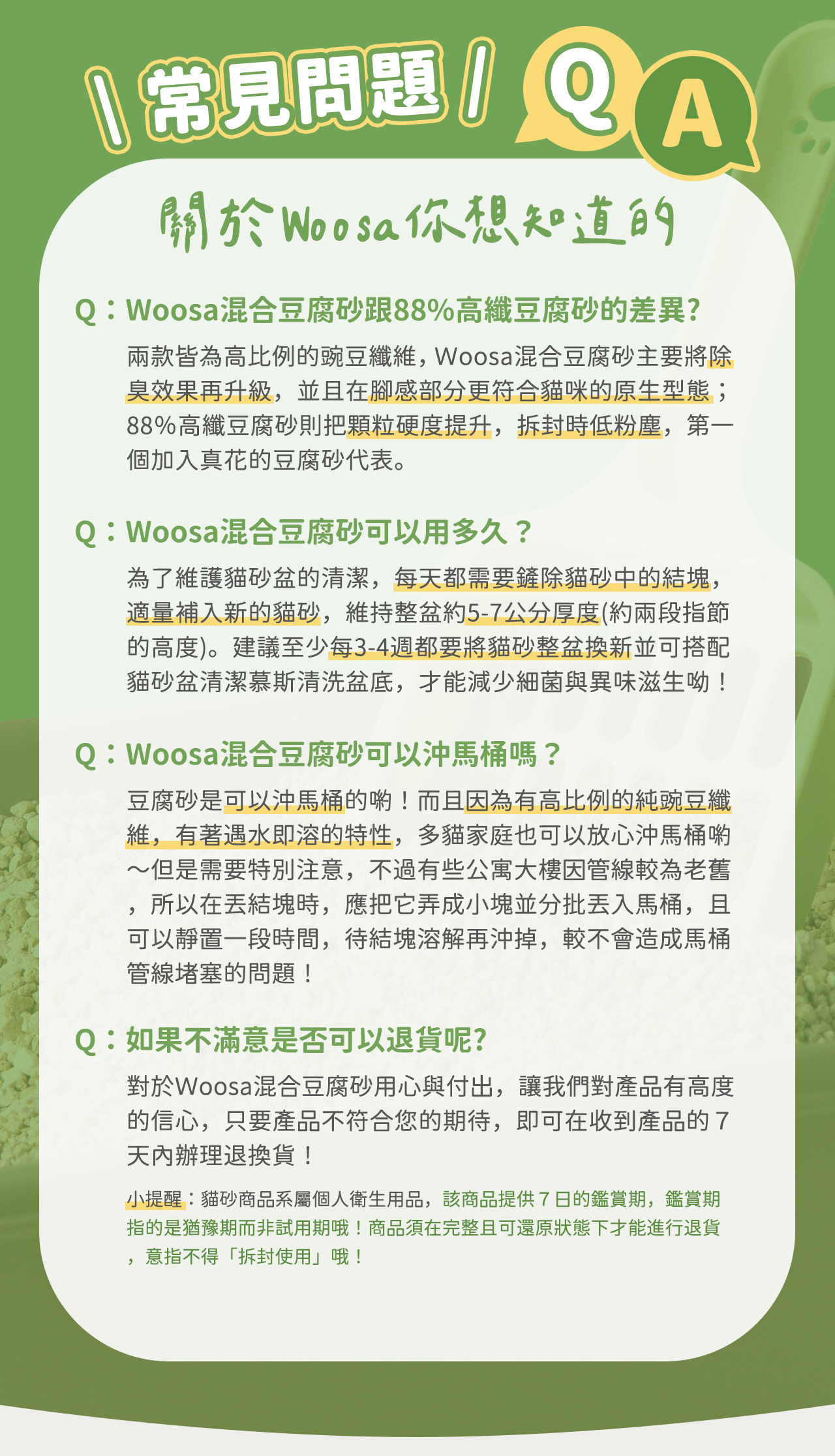 \ 常見問題 / Q A

關於Woosa你想知道的

Q：Woosa混合豆腐砂跟88%高纖豆腐砂的差異?

兩款皆為高比例的豌豆纖維，Woosa混合豆腐砂主要將除臭效果再升級，並且在腳感部分更符合貓咪的原生型態；88%高纖豆腐砂則把顆粒硬度提升，拆封時低粉塵，第一個加入真花的豆腐砂代表。

Q：Woosa混合豆腐砂可以用多久？

為了維護貓砂盆的清潔，每天都需要鏟除貓砂中的結塊，適量補入新的貓砂，維持整盆約5-7公分厚度(約兩段指節的高度)。建議至少每3-4週都要將貓砂整盆換新並可搭配貓砂盆清潔慕斯清洗盆底，才能減少細菌與異味滋生呦！

Q：Woosa混合豆腐砂可以沖馬桶嗎？

豆腐砂是可以沖馬桶的喲！而且因為有高比例的純豌豆纖維，有著遇水即溶的特性，多貓家庭也可以放心沖馬桶喲～但是需要特別注意，不過有些公寓大樓因管線較為老舊，所以在丟結塊時，應把它弄成小塊並分批丟入馬桶，且可以靜置一段時間，待結塊溶解再沖掉，較不會造成馬桶管線堵塞的問題！

Q：如果不滿意是否可以退貨呢?

對於Woosa混合豆腐砂用心與付出，讓我們對產品有高度的信心，只要產品不符合您的期待，即可在收到產品的 7 天內辦理退換貨！

小提醒：貓砂商品系屬個人衛生用品，該商品提供 7 日的鑑賞期，鑑賞期指的是猶豫期而非試用期哦！商品須在完整且可還原狀態下才能進行退貨，意指不得「拆封使用」哦！